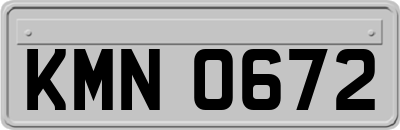 KMN 0672